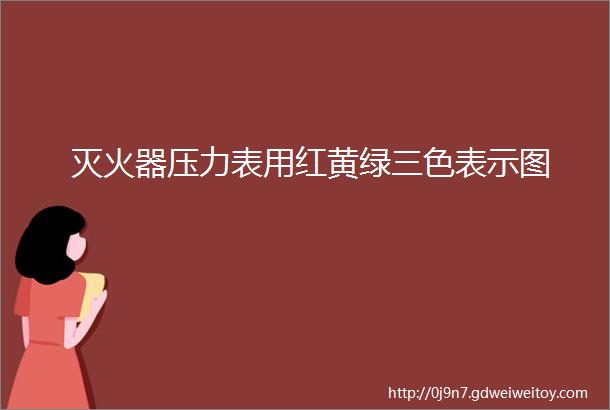 灭火器压力表用红黄绿三色表示图

http://0j9n7.gdweiweitoy.com